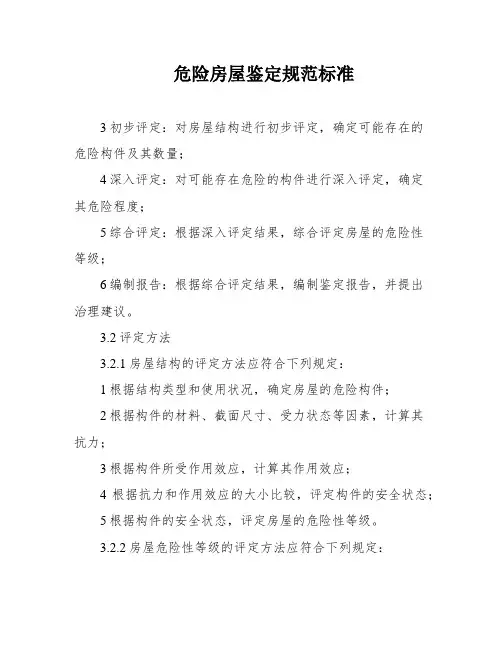 危险房屋鉴定规范标准

3 初步评定：对房屋结构进行初步评定，确定可能存在的危险构件及其数量；

4 深入评定：对可能存在危险的构件进行深入评定，确定其危险程度；

5 综合评定：根据深入评定结果，综合评定房屋的危险性等级；

6 编制报告：根据综合评定结果，编制鉴定报告，并提出治理建议。

3.2 评定方法

3.2.1 房屋结构的评定方法应符合下列规定：

1 根据结构类型和使用状况，确定房屋的危险构件；

2 根据构件的材料、截面尺寸、受力状态等因素，计算其抗力；

3 根据构件所受作用效应，计算其作用效应；

4 根据抗力和作用效应的大小比较，评定构件的安全状态；

5 根据构件的安全状态，评定房屋的危险性等级。

3.2.2 房屋危险性等级的评定方法应符合下列规定：